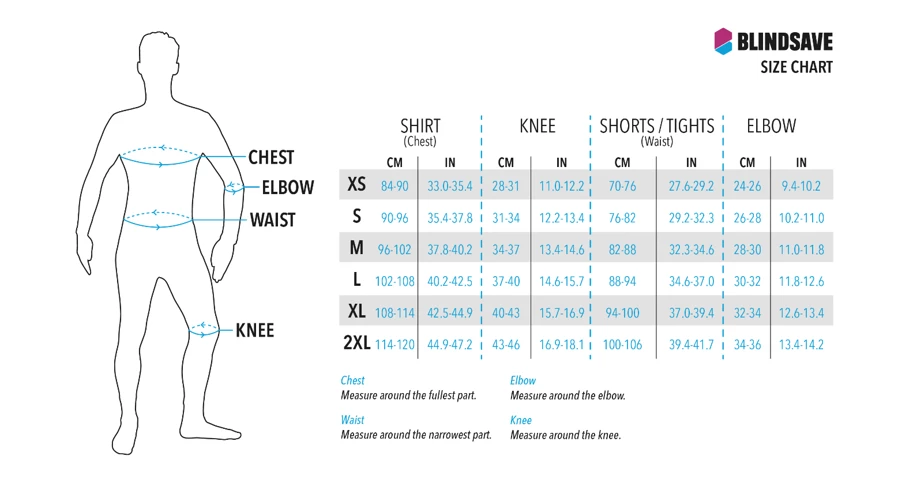 BLINDSAVE
SIZE CHART

CHEST
ELBOW
WAIST
KNEE

| | SHIRT (Chest) CM | SHIRT (Chest) IN | KNEE CM | KNEE IN | SHORTS / TIGHTS (Waist) CM | SHORTS / TIGHTS (Waist) IN | ELBOW CM | ELBOW IN |
|---|---|---|---|---|---|---|---|---|
| XS | 84-90 | 33.0-35.4 | 28-31 | 11.0-12.2 | 70-76 | 27.6-29.2 | 24-26 | 9.4-10.2 |
| S | 90-96 | 35.4-37.8 | 31-34 | 12.2-13.4 | 76-82 | 29.2-32.3 | 26-28 | 10.2-11.0 |
| M | 96-102 | 37.8-40.2 | 34-37 | 13.4-14.6 | 82-88 | 32.3-34.6 | 28-30 | 11.0-11.8 |
| L | 102-108 | 40.2-42.5 | 37-40 | 14.6-15.7 | 88-94 | 34.6-37.0 | 30-32 | 11.8-12.6 |
| XL | 108-114 | 42.5-44.9 | 40-43 | 15.7-16.9 | 94-100 | 37.0-39.4 | 32-34 | 12.6-13.4 |
| 2XL | 114-120 | 44.9-47.2 | 43-46 | 16.9-18.1 | 100-106 | 39.4-41.7 | 34-36 | 13.4-14.2 |

Chest
Measure around the fullest part.

Waist
Measure around the narrowest part.

Elbow
Measure around the elbow.

Knee
Measure around the knee.